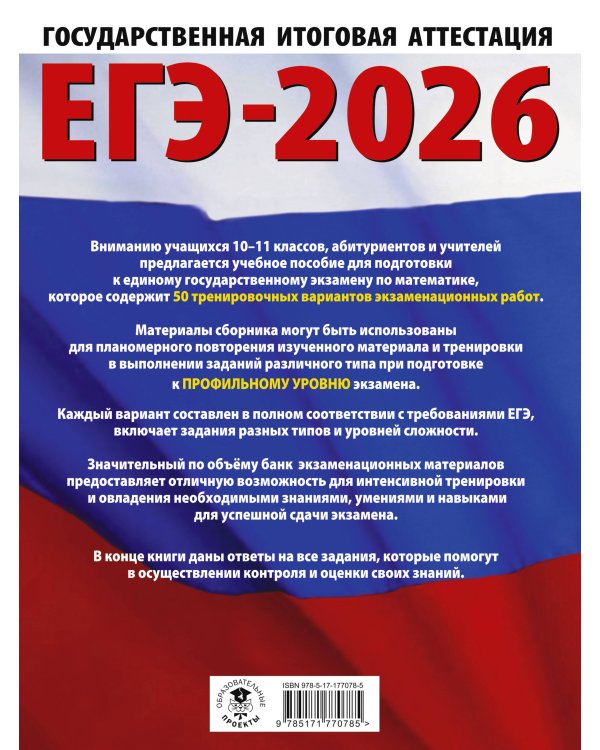 ГОСУДАРСТВЕННАЯ ИТОГОВАЯ АТТЕСТАЦИЯ

ЕГЭ-2026

Вниманию учащихся 10–11 классов, абитуриентов и учителей предлагается учебное пособие для подготовки к единому государственному экзамену по математике, которое содержит 50 тренировочных вариантов экзаменационных работ.

Материалы сборника могут быть использованы для планомерного повторения изученного материала и тренировки в выполнении заданий различного типа при подготовке к ПРОФИЛЬНОМУ УРОВНЮ экзамена.

Каждый вариант составлен в полном соответствии с требованиями ЕГЭ, включает задания разных типов и уровней сложности.

Значительный по объёму банк экзаменационных материалов предоставляет отличную возможность для интенсивной тренировки и овладения необходимыми знаниями, умениями и навыками для успешной сдачи экзамена.

В конце книги даны ответы на все задания, которые помогут в осуществлении контроля и оценки своих знаний.

ОБРАЗОВАТЕЛЬНЫЕ ПРОЕКТЫ

ISBN 978-5-17-177078-5

9 785171 770785 >